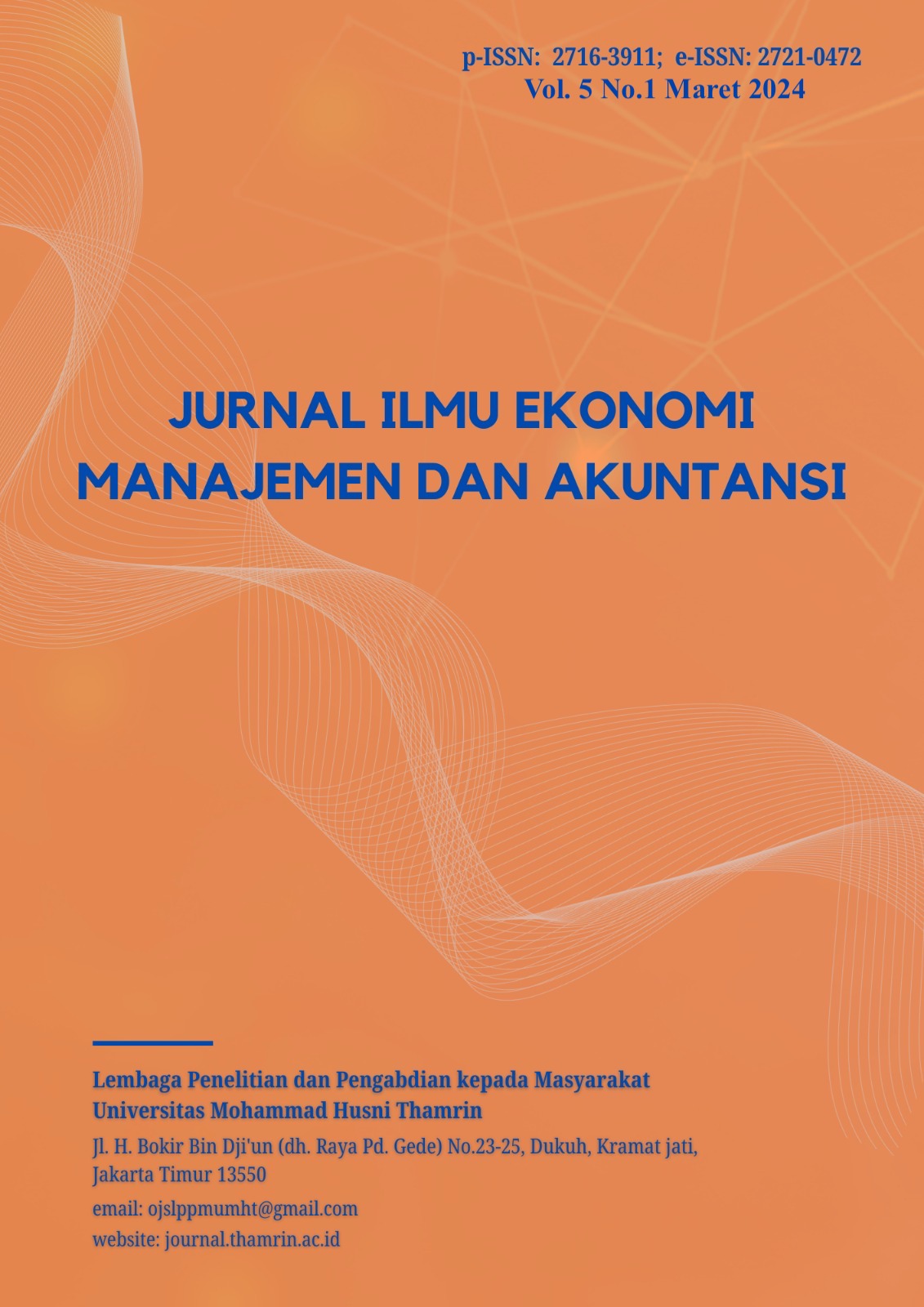 p-ISSN: 2716-3911; e-ISSN: 2721-0472
Vol. 5 No.1 Maret 2024

JURNAL ILMU EKONOMI
MANAJEMEN DAN AKUNTANSI

Lembaga Penelitian dan Pengabdian kepada Masyarakat
Universitas Mohammad Husni Thamrin

Jl. H. Bokir Bin Dji'un (dh. Raya Pd. Gede) No.23-25, Dukuh, Kramat jati, Jakarta Timur 13550

email: ojslppmumht@gmail.com
website: journal.thamrin.ac.id